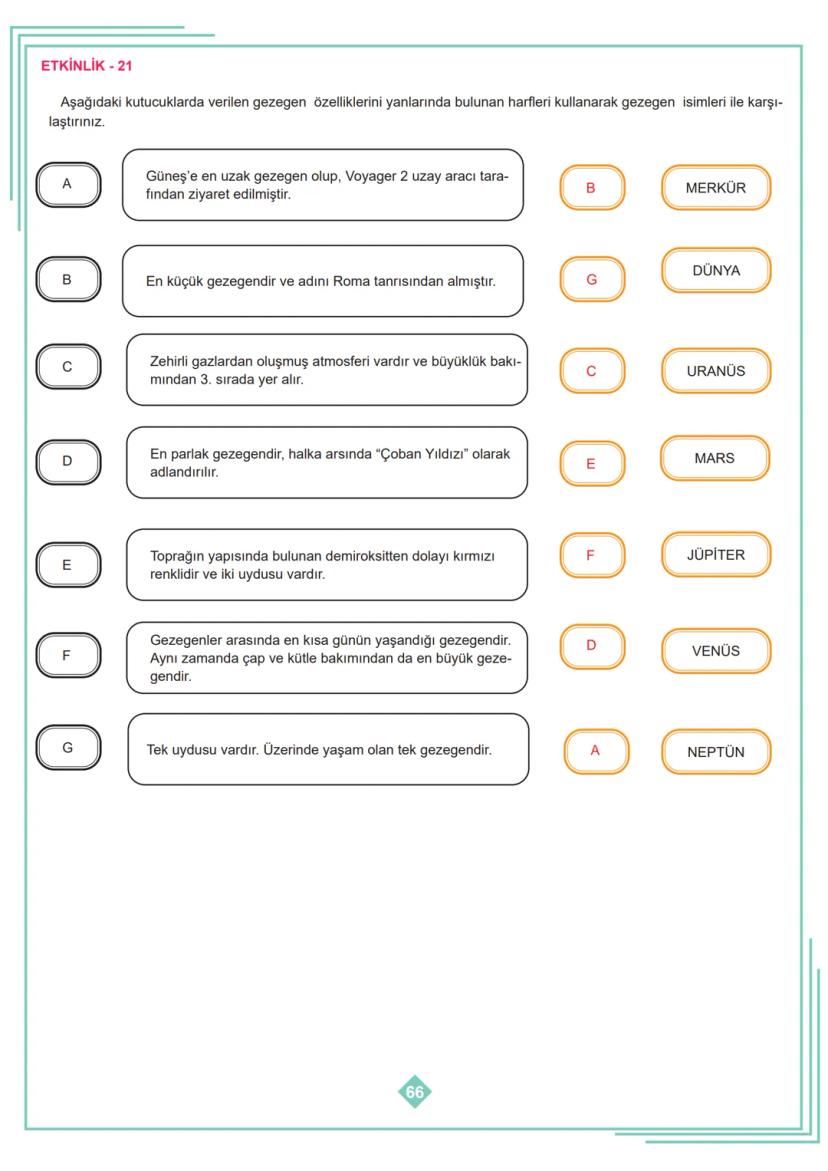 ETKİNLİK - 21

Aşağıdaki kutucuklarda verilen gezegen özelliklerini yanlarında bulunan harfleri kullanarak gezegen isimleri ile karşılaştırınız.

A

Güneş'e en uzak gezegen olup, Voyager 2 uzay aracı tarafından ziyaret edilmiştir.

B

MERKÜR

B

En küçük gezegendir ve adını Roma tanrısından almıştır.

G

DÜNYA

C

Zehirli gazlardan oluşmuş atmosferi vardır ve büyüklük bakımından 3. sırada yer alır.

C

URANÜS

D

En parlak gezegendir, halka arsında "Çoban Yıldızı" olarak adlandırılır.

E

MARS

E

Toprağın yapısında bulunan demiroksitten dolayı kırmızı renklidir ve iki uydusu vardır.

F

JÜPİTER

F

Gezegenler arasında en kısa günün yaşandığı gezegendir. Aynı zamanda çap ve kütle bakımından da en büyük gezegendir.

D

VENÜS

G

Tek uydusu vardır. Üzerinde yaşam olan tek gezegendir.

A

NEPTÜN

66